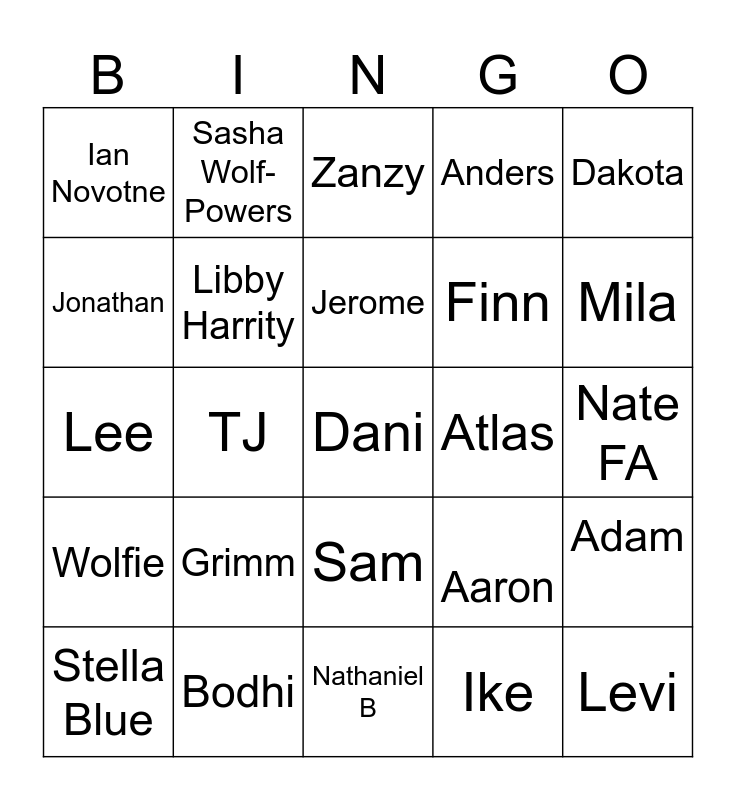 | B | I | N | G | O |
|---|---|---|---|---|
| Ian Novotne | Sasha Wolf-Powers | Zanzy | Anders | Dakota |
| Jonathan | Libby Harrity | Jerome | Finn | Mila |
| Lee | TJ | Dani | Atlas | Nate FA |
| Wolfie | Grimm | Sam | Aaron | Adam |
| Stella Blue | Bodhi | Nathaniel B | Ike | Levi |